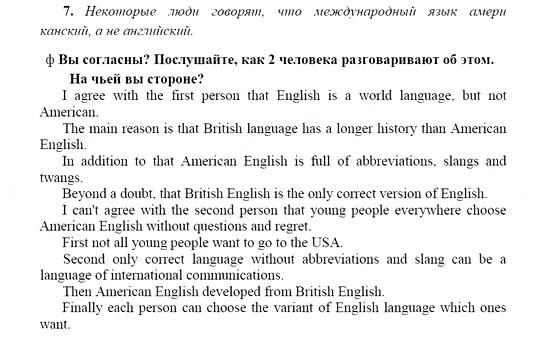 7. Некоторые люди говорят, что международный язык амери канский, а не английский.

ф Вы согласны? Послушайте, как 2 человека разговаривают об этом. На чьей вы стороне?

I agree with the first person that English is a world language, but not American.

The main reason is that British language has a longer history than American English.

In addition to that American English is full of abbreviations, slangs and twangs.

Beyond a doubt, that British English is the only correct version of English.

I can't agree with the second person that young people everywhere choose American English without questions and regret.

First not all young people want to go to the USA.

Second only correct language without abbreviations and slang can be a language of international communications.

Then American English developed from British English.

Finally each person can choose the variant of English language which ones want.